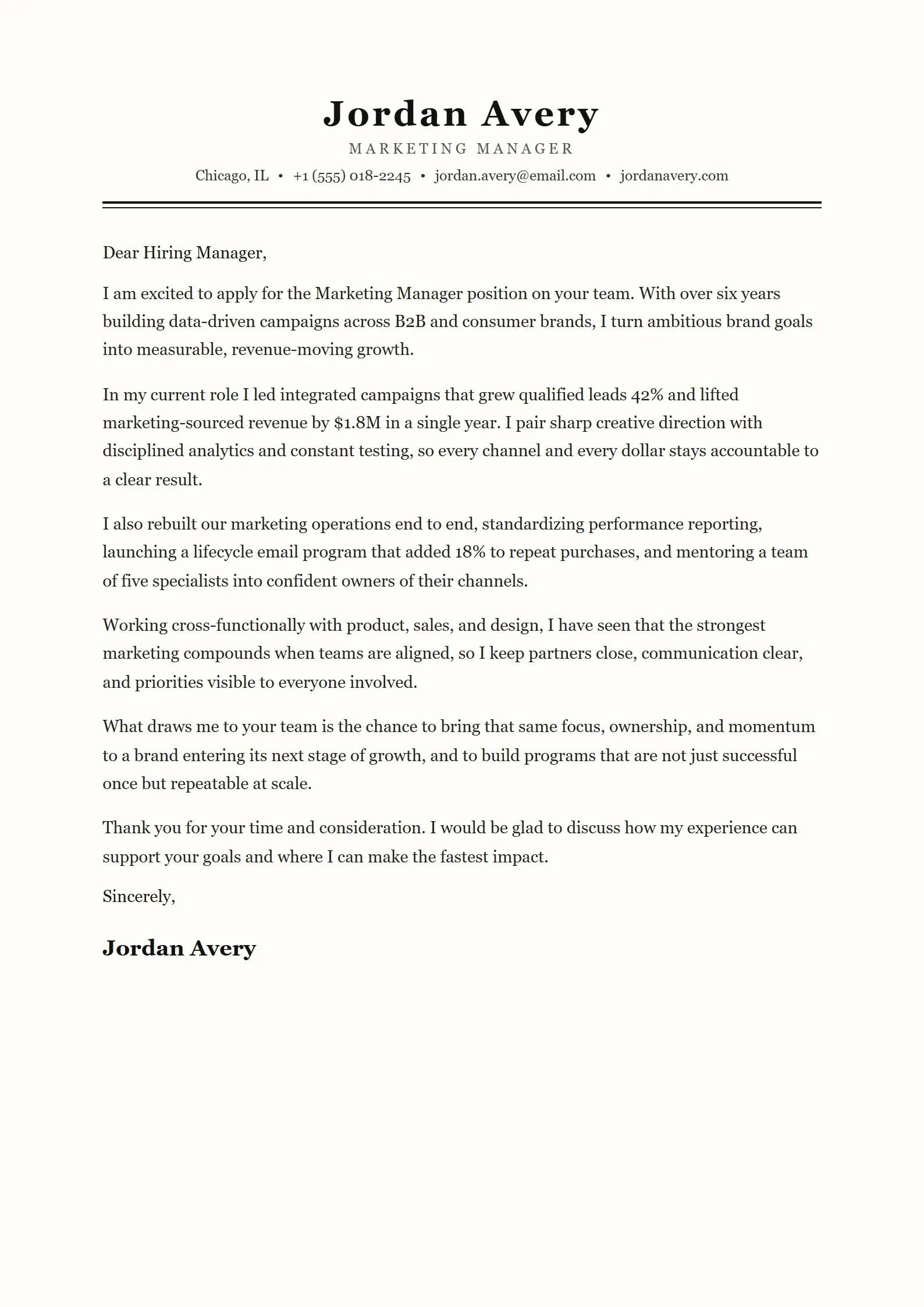 Jordan Avery

MARKETING MANAGER

Chicago, IL • +1 (555) 018-2245 • jordan.avery@email.com • jordanavery.com

Dear Hiring Manager,

I am excited to apply for the Marketing Manager position on your team. With over six years building data-driven campaigns across B2B and consumer brands, I turn ambitious brand goals into measurable, revenue-moving growth.

In my current role I led integrated campaigns that grew qualified leads 42% and lifted marketing-sourced revenue by $1.8M in a single year. I pair sharp creative direction with disciplined analytics and constant testing, so every channel and every dollar stays accountable to a clear result.

I also rebuilt our marketing operations end to end, standardizing performance reporting, launching a lifecycle email program that added 18% to repeat purchases, and mentoring a team of five specialists into confident owners of their channels.

Working cross-functionally with product, sales, and design, I have seen that the strongest marketing compounds when teams are aligned, so I keep partners close, communication clear, and priorities visible to everyone involved.

What draws me to your team is the chance to bring that same focus, ownership, and momentum to a brand entering its next stage of growth, and to build programs that are not just successful once but repeatable at scale.

Thank you for your time and consideration. I would be glad to discuss how my experience can support your goals and where I can make the fastest impact.

Sincerely,

Jordan Avery